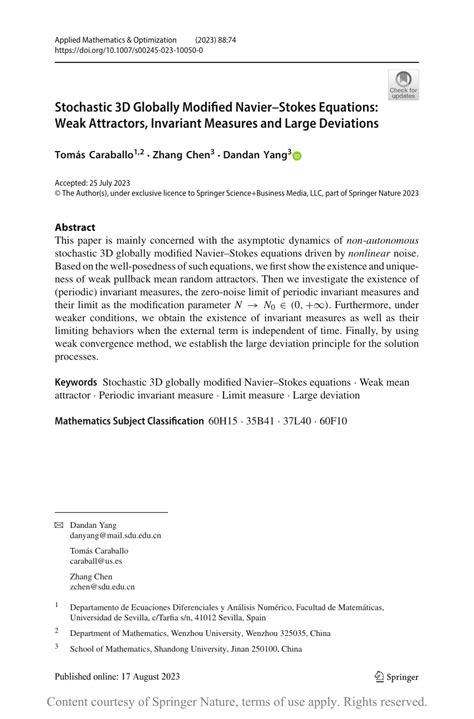 Applied Mathematics & Optimization (2023) 88:74
https://doi.org/10.1007/s00245-023-10050-0

Check for updates

Stochastic 3D Globally Modified Navier–Stokes Equations: Weak Attractors, Invariant Measures and Large Deviations

Tomás Caraballo$^{1,2}$ · Zhang Chen$^{3}$ · Dandan Yang$^{3}$

Accepted: 25 July 2023
© The Author(s), under exclusive licence to Springer Science+Business Media, LLC, part of Springer Nature 2023

Abstract
This paper is mainly concerned with the asymptotic dynamics of non-autonomous stochastic 3D globally modified Navier–Stokes equations driven by nonlinear noise. Based on the well-posedness of such equations, we first show the existence and uniqueness of weak pullback mean random attractors. Then we investigate the existence of (periodic) invariant measures, the zero-noise limit of periodic invariant measures and their limit as the modification parameter $N \to N_0 \in (0, +\infty)$. Furthermore, under weaker conditions, we obtain the existence of invariant measures as well as their limiting behaviors when the external term is independent of time. Finally, by using weak convergence method, we establish the large deviation principle for the solution processes.

Keywords Stochastic 3D globally modified Navier–Stokes equations · Weak mean attractor · Periodic invariant measure · Limit measure · Large deviation

Mathematics Subject Classification 60H15 · 35B41 · 37L40 · 60F10

Dandan Yang
danyang@mail.sdu.edu.cn

Tomás Caraballo
caraball@us.es

Zhang Chen
zchen@sdu.edu.cn

$^1$ Departamento de Ecuaciones Diferenciales y Análisis Numérico, Facultad de Matemáticas, Universidad de Sevilla, c/Tarfia s/n, 41012 Sevilla, Spain

$^2$ Department of Mathematics, Wenzhou University, Wenzhou 325035, China

$^3$ School of Mathematics, Shandong University, Jinan 250100, China

Published online: 17 August 2023

Springer

Content courtesy of Springer Nature, terms of use apply. Rights reserved.